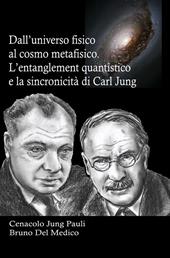 Dall'universo fisico
al cosmo metafisico.
L'entanglement quantistico
e la sincronicità di Carl Jung

Cenacolo Jung Pauli
Bruno Del Medico